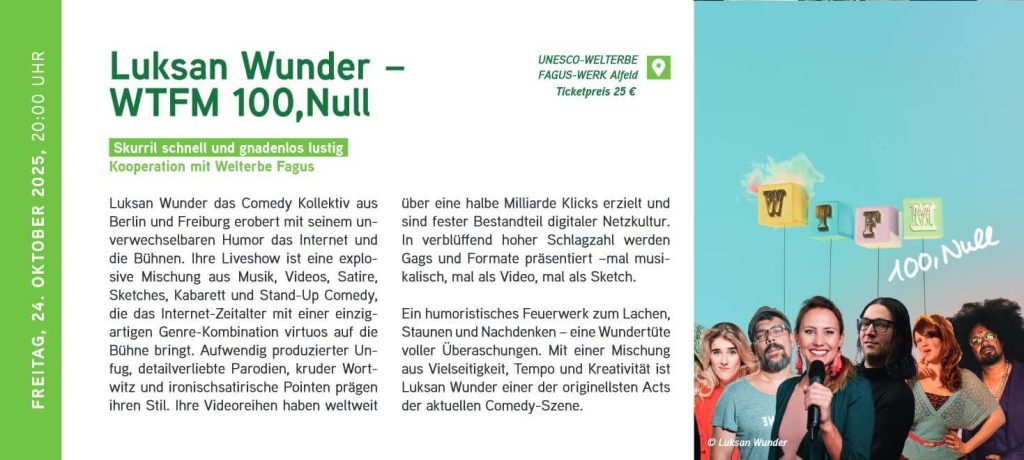 FREITAG, 24. OKTOBER 2025, 20:00 UHR

Luksan Wunder – WTFM 100,Null

UNESCO-WELTERBE
FAGUS-WERK Alfeld
Ticketpreis 25 €

Skurril schnell und gnadenlos lustig
Kooperation mit Welterbe Fagus

Luksan Wunder das Comedy Kollektiv aus Berlin und Freiburg erobert mit seinem unverwechselbaren Humor das Internet und die Bühnen. Ihre Liveshow ist eine explosive Mischung aus Musik, Videos, Satire, Sketches, Kabarett und Stand-Up Comedy, die das Internet-Zeitalter mit einer einzigartigen Genre-Kombination virtuos auf die Bühne bringt. Aufwendig produzierter Unfug, detailverliebte Parodien, kruder Wortwitz und ironischsatirische Pointen prägen ihren Stil. Ihre Videoreihen haben weltweit über eine halbe Milliarde Klicks erzielt und sind fester Bestandteil digitaler Netzkultur. In verblüffend hoher Schlagzahl werden Gags und Formate präsentiert –mal musikalisch, mal als Video, mal als Sketch.

Ein humoristisches Feuerwerk zum Lachen, Staunen und Nachdenken – eine Wundertüte voller Überaschungen. Mit einer Mischung aus Vielseitigkeit, Tempo und Kreativität ist Luksan Wunder einer der originellsten Acts der aktuellen Comedy-Szene.

WTFM
100,Null

© Luksan Wunder